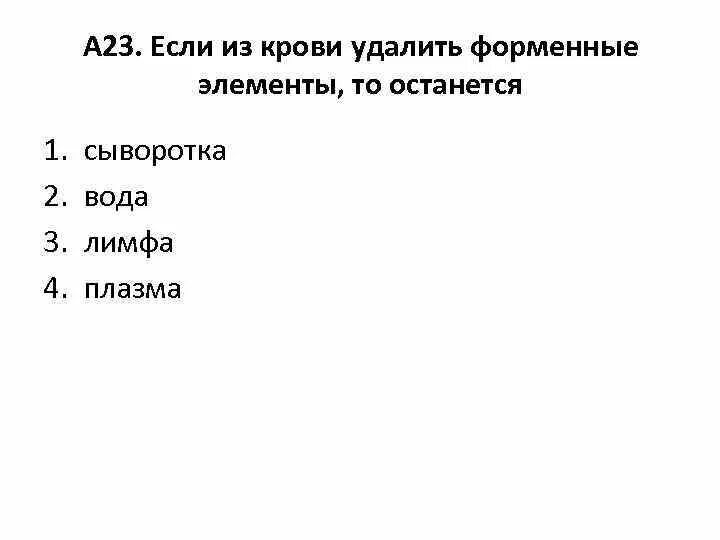 А23. Если из крови удалить форменные элементы, то останется

1. сыворотка
2. вода
3. лимфа
4. плазма